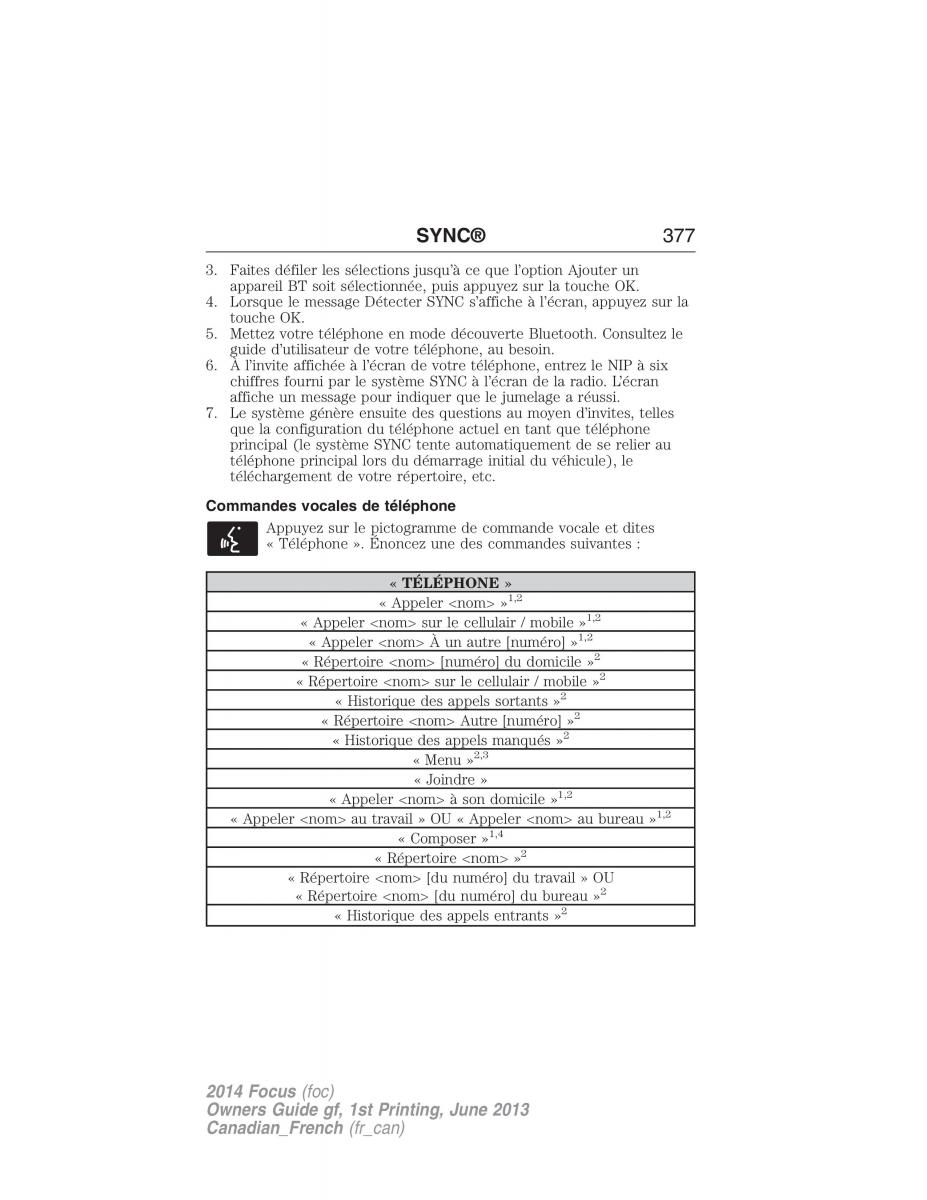 SYNC® 377

3. Faites défiler les sélections jusqu'à ce que l'option Ajouter un appareil BT soit sélectionnée, puis appuyez sur la touche OK.
4. Lorsque le message Détecter SYNC s'affiche à l'écran, appuyez sur la touche OK.
5. Mettez votre téléphone en mode découverte Bluetooth. Consultez le guide d'utilisateur de votre téléphone, au besoin.
6. À l'invite affichée à l'écran de votre téléphone, entrez le NIP à six chiffres fourni par le système SYNC à l'écran de la radio. L'écran affiche un message pour indiquer que le jumelage a réussi.
7. Le système génère ensuite des questions au moyen d'invites, telles que la configuration du téléphone actuel en tant que téléphone principal (le système SYNC tente automatiquement de se relier au téléphone principal lors du démarrage initial du véhicule), le téléchargement de votre répertoire, etc.

Commandes vocales de téléphone

Appuyez sur le pictogramme de commande vocale et dites « Téléphone ». Énoncez une des commandes suivantes :

| « TÉLÉPHONE » |
|---|
| « Appeler <nom> »$^{1,2}$ |
| « Appeler <nom> sur le cellulair / mobile »$^{1,2}$ |
| « Appeler <nom> À un autre [numéro] »$^{1,2}$ |
| « Répertoire <nom> [numéro] du domicile »$^{2}$ |
| « Répertoire <nom> sur le cellulair / mobile »$^{2}$ |
| « Historique des appels sortants »$^{2}$ |
| « Répertoire <nom> Autre [numéro] »$^{2}$ |
| « Historique des appels manqués »$^{2}$ |
| « Menu »$^{2,3}$ |
| « Joindre » |
| « Appeler <nom> à son domicile »$^{1,2}$ |
| « Appeler <nom> au travail » OU « Appeler <nom> au bureau »$^{1,2}$ |
| « Composer »$^{1,4}$ |
| « Répertoire <nom> »$^{2}$ |
| « Répertoire <nom> [du numéro] du travail » OU « Répertoire <nom> [du numéro] du bureau »$^{2}$ |
| « Historique des appels entrants »$^{2}$ |

2014 Focus (foc)
Owners Guide gf, 1st Printing, June 2013
Canadian_French (fr_can)